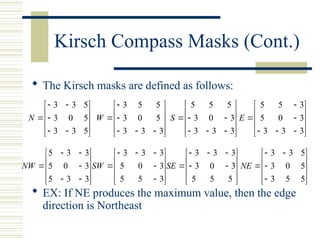 Kirsch Compass Masks (Cont.)

• The Kirsch masks are defined as follows:

$N = \begin{bmatrix} -3 & -3 & 5 \\ -3 & 0 & 5 \\ -3 & -3 & 5 \end{bmatrix}$ $W = \begin{bmatrix} -3 & 5 & 5 \\ -3 & 0 & 5 \\ -3 & -3 & -3 \end{bmatrix}$ $S = \begin{bmatrix} 5 & 5 & 5 \\ -3 & 0 & -3 \\ -3 & -3 & -3 \end{bmatrix}$ $E = \begin{bmatrix} 5 & 5 & -3 \\ 5 & 0 & -3 \\ -3 & -3 & -3 \end{bmatrix}$

$NW = \begin{bmatrix} 5 & -3 & -3 \\ 5 & 0 & -3 \\ 5 & -3 & -3 \end{bmatrix}$ $SW = \begin{bmatrix} -3 & -3 & -3 \\ 5 & 0 & -3 \\ 5 & 5 & -3 \end{bmatrix}$ $SE = \begin{bmatrix} -3 & -3 & -3 \\ -3 & 0 & -3 \\ 5 & 5 & 5 \end{bmatrix}$ $NE = \begin{bmatrix} -3 & -3 & 5 \\ -3 & 0 & 5 \\ -3 & 5 & 5 \end{bmatrix}$

• EX: If NE produces the maximum value, then the edge direction is Northeast